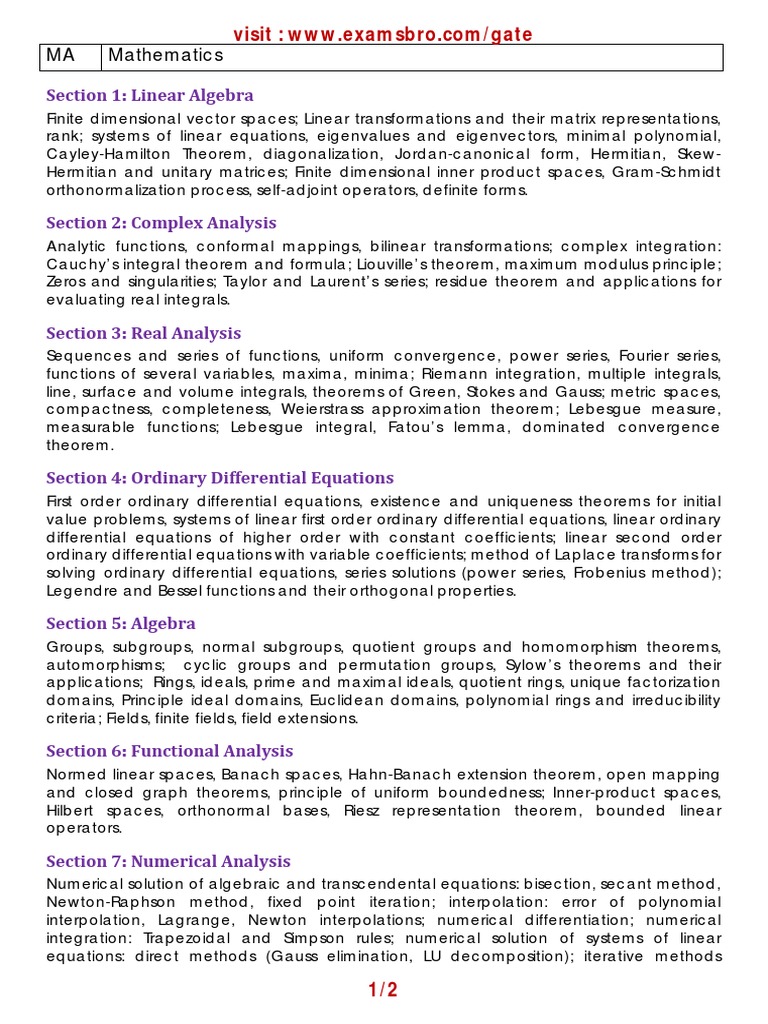 visit : www.examsbro.com/gate

| MA | Mathematics |
|---|---|

Section 1: Linear Algebra

Finite dimensional vector spaces; Linear transformations and their matrix representations, rank; systems of linear equations, eigenvalues and eigenvectors, minimal polynomial, Cayley-Hamilton Theorem, diagonalization, Jordan-canonical form, Hermitian, Skew-Hermitian and unitary matrices; Finite dimensional inner product spaces, Gram-Schmidt orthonormalization process, self-adjoint operators, definite forms.

Section 2: Complex Analysis

Analytic functions, conformal mappings, bilinear transformations; complex integration: Cauchy's integral theorem and formula; Liouville's theorem, maximum modulus principle; Zeros and singularities; Taylor and Laurent's series; residue theorem and applications for evaluating real integrals.

Section 3: Real Analysis

Sequences and series of functions, uniform convergence, power series, Fourier series, functions of several variables, maxima, minima; Riemann integration, multiple integrals, line, surface and volume integrals, theorems of Green, Stokes and Gauss; metric spaces, compactness, completeness, Weierstrass approximation theorem; Lebesgue measure, measurable functions; Lebesgue integral, Fatou's lemma, dominated convergence theorem.

Section 4: Ordinary Differential Equations

First order ordinary differential equations, existence and uniqueness theorems for initial value problems, systems of linear first order ordinary differential equations, linear ordinary differential equations of higher order with constant coefficients; linear second order ordinary differential equations with variable coefficients; method of Laplace transforms for solving ordinary differential equations, series solutions (power series, Frobenius method); Legendre and Bessel functions and their orthogonal properties.

Section 5: Algebra

Groups, subgroups, normal subgroups, quotient groups and homomorphism theorems, automorphisms; cyclic groups and permutation groups, Sylow's theorems and their applications; Rings, ideals, prime and maximal ideals, quotient rings, unique factorization domains, Principle ideal domains, Euclidean domains, polynomial rings and irreducibility criteria; Fields, finite fields, field extensions.

Section 6: Functional Analysis

Normed linear spaces, Banach spaces, Hahn-Banach extension theorem, open mapping and closed graph theorems, principle of uniform boundedness; Inner-product spaces, Hilbert spaces, orthonormal bases, Riesz representation theorem, bounded linear operators.

Section 7: Numerical Analysis

Numerical solution of algebraic and transcendental equations: bisection, secant method, Newton-Raphson method, fixed point iteration; interpolation: error of polynomial interpolation, Lagrange, Newton interpolations; numerical differentiation; numerical integration: Trapezoidal and Simpson rules; numerical solution of systems of linear equations: direct methods (Gauss elimination, LU decomposition); iterative methods

1/2